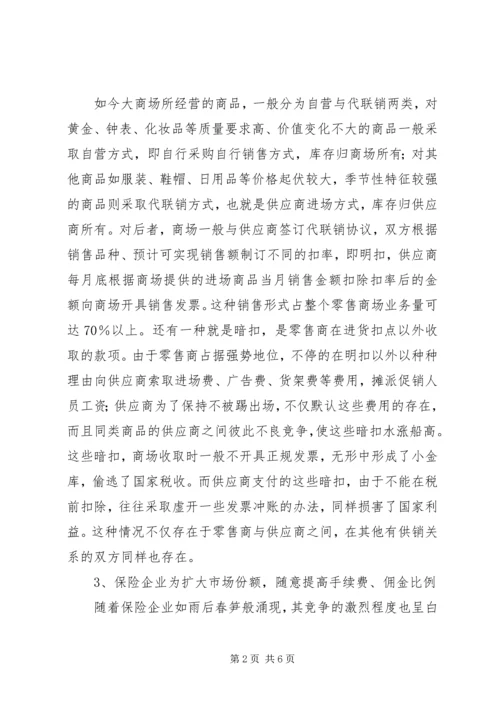 如今大商场所经营的商品，一般分为自营与代联销两类，对黄金、钟表、化妆品等质量要求高、价值变化不大的商品一般采取自营方式，即自行采购自行销售方式，库存归商场所有；对其他商品如服装、鞋帽、日用品等价格起伏较大，季节性特征较强的商品则采取代联销方式，也就是供应商进场方式，库存归供应商所有。对后者，商场一般与供应商签订代联销协议，双方根据销售品种、预计可实现销售额制订不同的扣率，即明扣，供应商每月底根据商场提供的进场商品当月销售金额扣除扣率后的金额向商场开具销售发票。这种销售形式占整个零售商场业务量可达70%以上。还有一种就是暗扣，是零售商在进货扣点以外收取的款项。由于零售商占据强势地位，不停的在明扣以外以种种理由向供应商索取进场费、广告费、货架费等费用，摊派促销人员工资；供应商为了保持不被踢出场，不仅默认这些费用的存在，而且同类商品的供应商之间彼此不良竞争，使这些暗扣水涨船高。这些暗扣，商场收取时一般不开具正规发票，无形中形成了小金库，偷逃了国家税收。而供应商支付的这些暗扣，由于不能在税前扣除，往往采取虚开一些发票冲账的办法，同样损害了国家利益。这种情况不仅存在于零售商与供应商之间，在其他有供销关系的双方同样也存在。

3、保险企业为扩大市场份额，随意提高手续费、佣金比例

随着保险企业如雨后春笋般涌现，其竞争的激烈程度也呈白

第2页 共6页